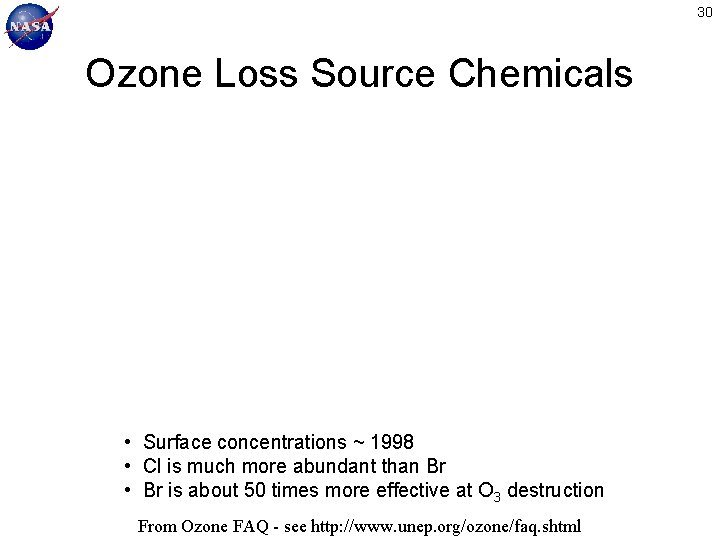 NASA

30

Ozone Loss Source Chemicals

• Surface concentrations ~ 1998
• Cl is much more abundant than Br
• Br is about 50 times more effective at $O_3$ destruction

From Ozone FAQ - see http://www.unep.org/ozone/faq.shtml